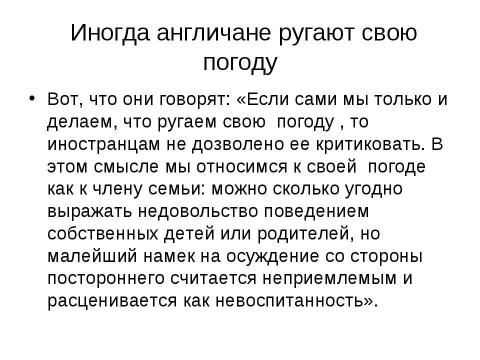 Иногда англичане ругают свою погоду

• Вот, что они говорят: «Если сами мы только и делаем, что ругаем свою погоду , то иностранцам не дозволено ее критиковать. В этом смысле мы относимся к своей погоде как к члену семьи: можно сколько угодно выражать недовольство поведением собственных детей или родителей, но малейший намек на осуждение со стороны постороннего считается неприемлемым и расценивается как невоспитанность».